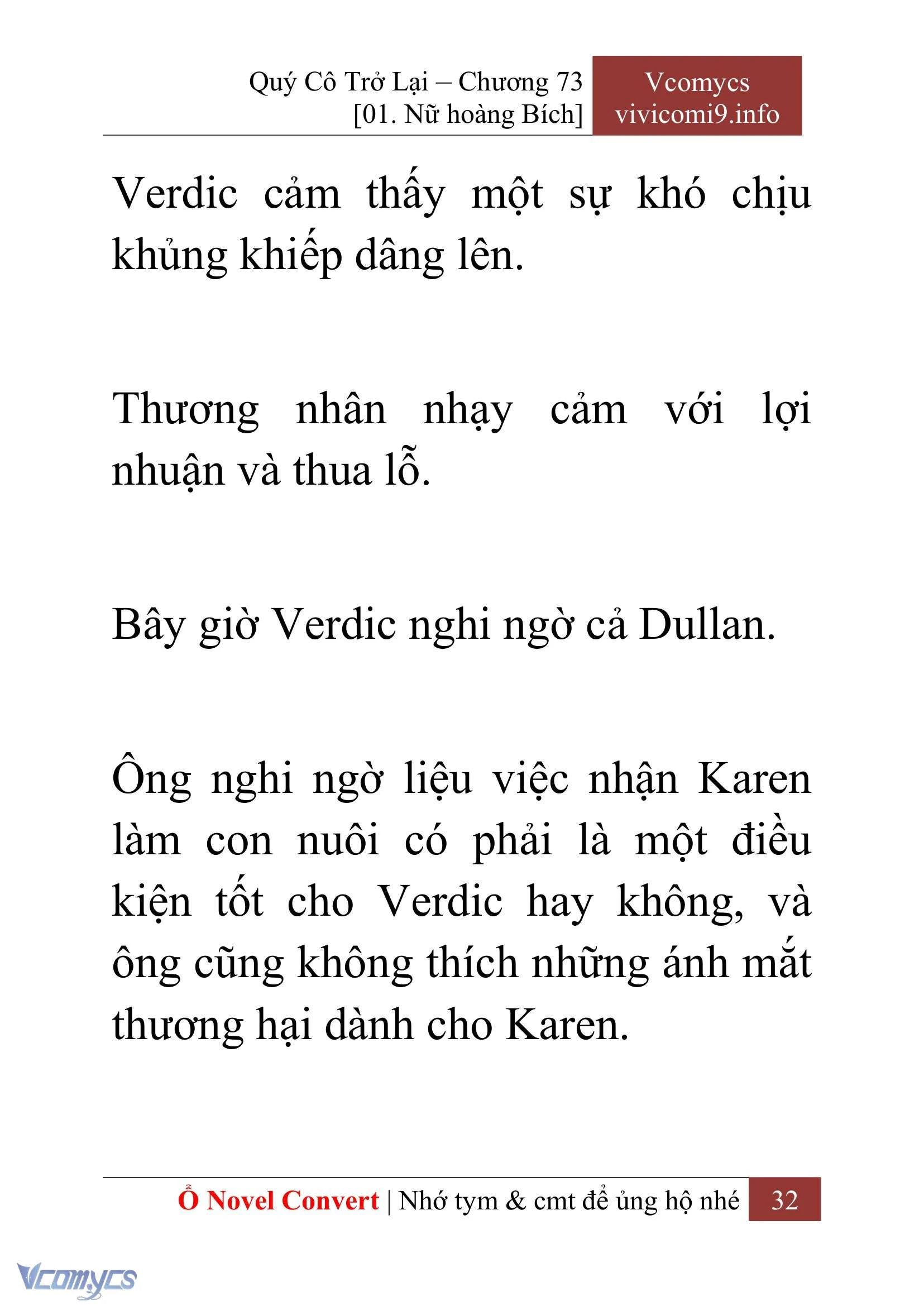 Quý Cô Trở Lại – Chương 73
[01. Nữ hoàng Bích]

Vcomycs
vivicomi9.info

Verdic cảm thấy một sự khó chịu khủng khiếp dâng lên.

Thương nhân nhạy cảm với lợi nhuận và thua lỗ.

Bây giờ Verdic nghi ngờ cả Dullan.

Ông nghi ngờ liệu việc nhận Karen làm con nuôi có phải là một điều kiện tốt cho Verdic hay không, và ông cũng không thích những ánh mắt thương hại dành cho Karen.

Ổ Novel Convert | Nhớ tym & cmt để ủng hộ nhé 32

Vcomycs